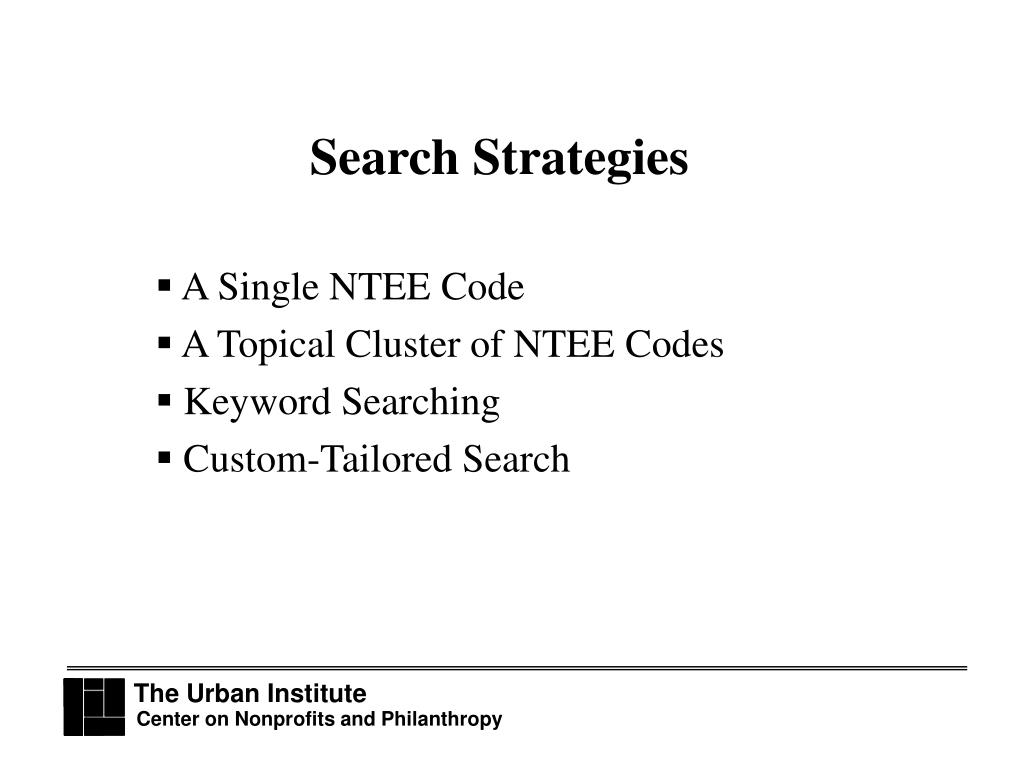 Search Strategies

▪ A Single NTEE Code
▪ A Topical Cluster of NTEE Codes
▪ Keyword Searching
▪ Custom-Tailored Search

The Urban Institute
Center on Nonprofits and Philanthropy